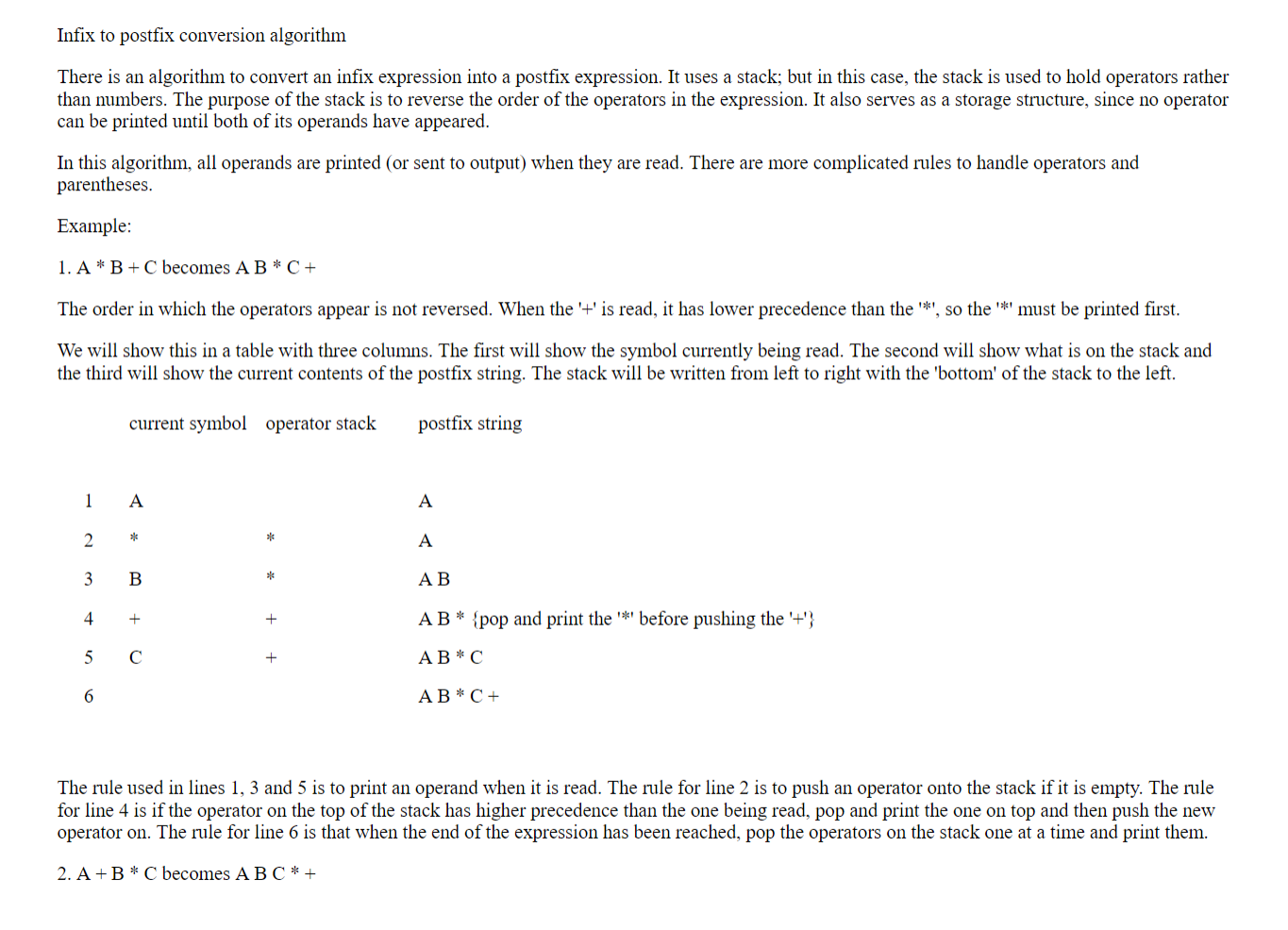 Infix to postfix conversion algorithm

There is an algorithm to convert an infix expression into a postfix expression. It uses a stack; but in this case, the stack is used to hold operators rather than numbers. The purpose of the stack is to reverse the order of the operators in the expression. It also serves as a storage structure, since no operator can be printed until both of its operands have appeared.

In this algorithm, all operands are printed (or sent to output) when they are read. There are more complicated rules to handle operators and parentheses.

Example:

1. A * B + C becomes A B * C +

The order in which the operators appear is not reversed. When the '+' is read, it has lower precedence than the '*', so the '*' must be printed first.

We will show this in a table with three columns. The first will show the symbol currently being read. The second will show what is on the stack and the third will show the current contents of the postfix string. The stack will be written from left to right with the 'bottom' of the stack to the left.

| | current symbol | operator stack | postfix string |
|---|---|---|---|
| 1 | A | | A |
| 2 | * | * | A |
| 3 | B | * | A B |
| 4 | + | + | A B * {pop and print the '*' before pushing the '+'} |
| 5 | C | + | A B * C |
| 6 | | | A B * C + |

The rule used in lines 1, 3 and 5 is to print an operand when it is read. The rule for line 2 is to push an operator onto the stack if it is empty. The rule for line 4 is if the operator on the top of the stack has higher precedence than the one being read, pop and print the one on top and then push the new operator on. The rule for line 6 is that when the end of the expression has been reached, pop the operators on the stack one at a time and print them.

2. A + B * C becomes A B C * +